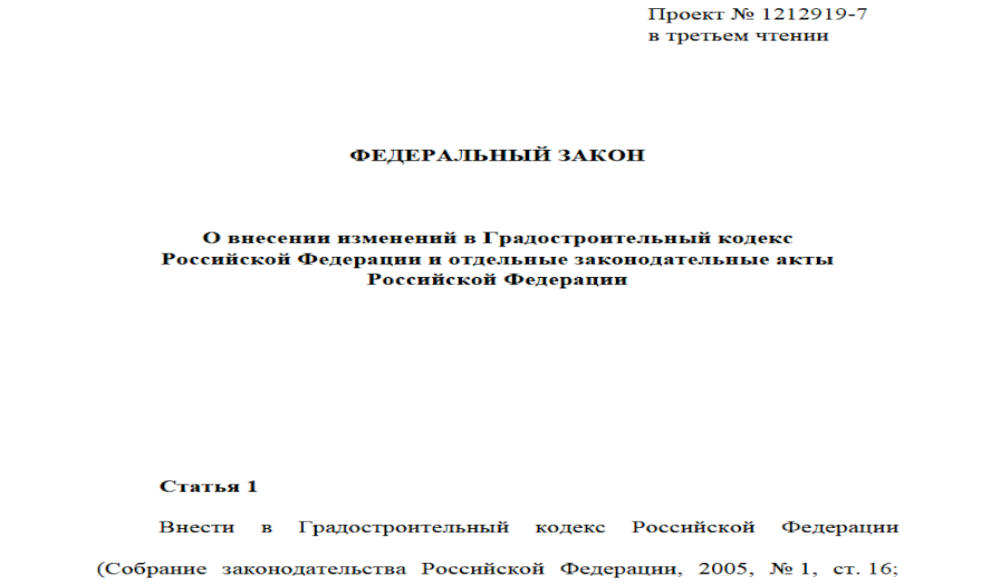 Проект № 1212919-7
в третьем чтении

ФЕДЕРАЛЬНЫЙ ЗАКОН

О внесении изменений в Градостроительный кодекс Российской Федерации и отдельные законодательные акты Российской Федерации

Статья 1

Внести в Градостроительный кодекс Российской Федерации (Собрание законодательства Российской Федерации, 2005, № 1, ст. 16;